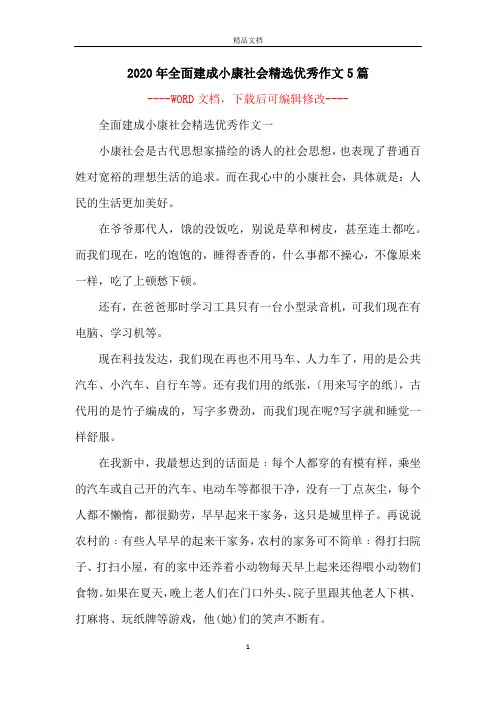 精品文档

2020年全面建成小康社会精选优秀作文5篇

----WORD文档，下载后可编辑修改----

全面建成小康社会精选优秀作文一

小康社会是古代思想家描绘的诱人的社会思想，也表现了普通百姓对宽裕的理想生活的追求。而在我心中的小康社会，具体就是：人民的生活更加美好。

在爷爷那代人，饿的没饭吃，别说是草和树皮，甚至连土都吃。而我们现在，吃的饱饱的，睡得香香的，什么事都不操心，不像原来一样，吃了上顿愁下顿。

还有，在爸爸那时学习工具只有一台小型录音机，可我们现在有电脑、学习机等。

现在科技发达，我们现在再也不用马车、人力车了，用的是公共汽车、小汽车、自行车等。还有我们用的纸张，(用来写字的纸)，古代用的是竹子编成的，写字多费劲，而我们现在呢?写字就和睡觉一样舒服。

在我新中，我最想达到的话面是：每个人都穿的有模有样，乘坐的汽车或自己开的汽车、电动车等都很干净，没有一丁点灰尘，每个人都不懒惰，都很勤劳，早早起来干家务，这只是城里样子。再说说农村的：有些人早早的起来干家务，农村的家务可不简单：得打扫院子、打扫小屋，有的家中还养着小动物每天早上起来还得喂小动物们食物。如果在夏天，晚上老人们在门口外头、院子里跟其他老人下棋、打麻将、玩纸牌等游戏，他(她)们的笑声不断有。

1